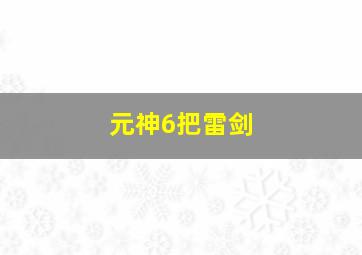 元神6把雷剑